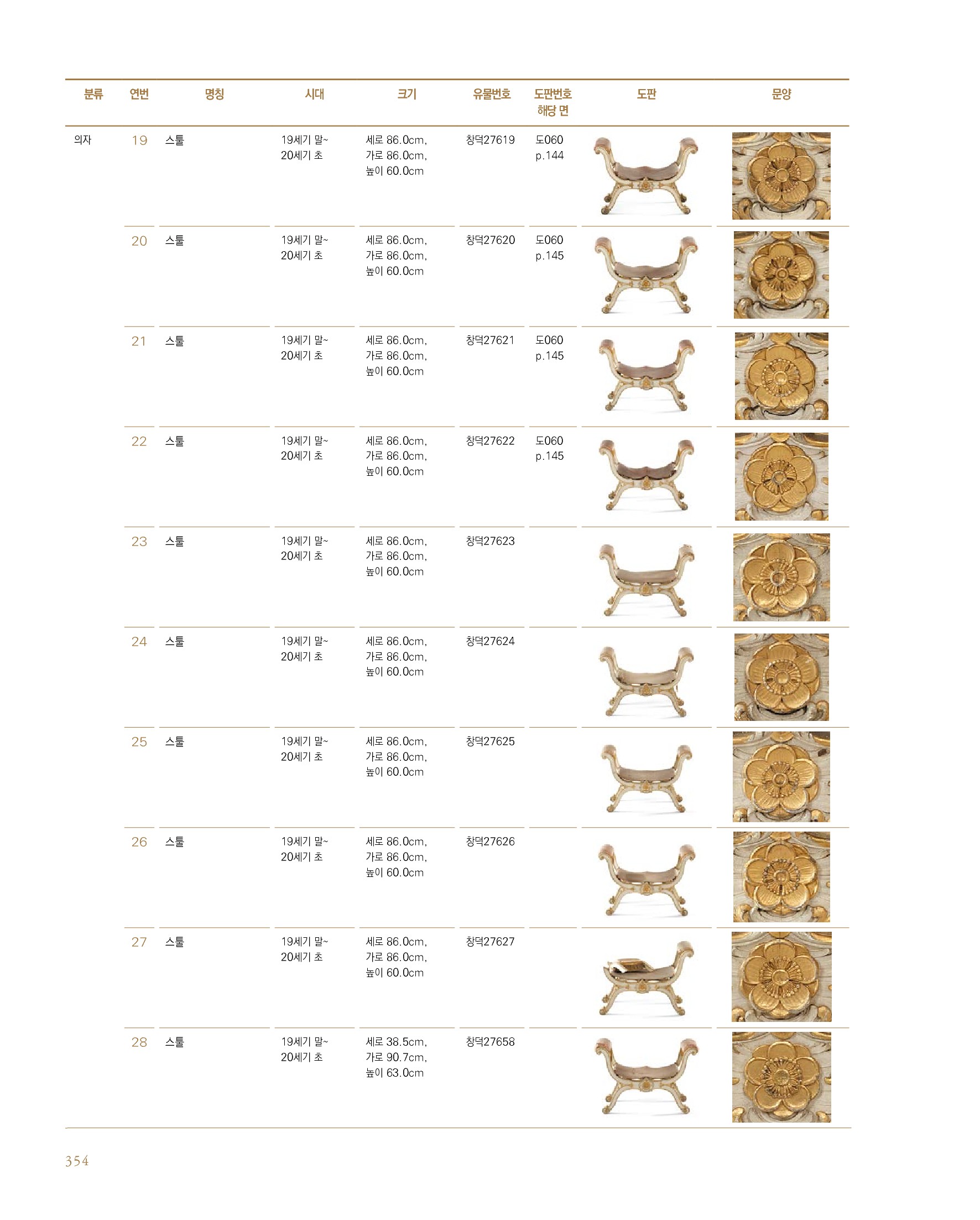 | 분류 | 연번 | 명칭 | 시대 | 크기 | 유물번호 | 도판번호 해당 면 | 도판 | 문양 |
|---|---|---|---|---|---|---|---|---|
| 의자 | 19 | 스툴 | 19세기 말~ 20세기 초 | 세로 86.0cm, 가로 86.0cm, 높이 60.0cm | 창덕27619 | 도060 p.144 | | |
| | 20 | 스툴 | 19세기 말~ 20세기 초 | 세로 86.0cm, 가로 86.0cm, 높이 60.0cm | 창덕27620 | 도060 p.145 | | |
| | 21 | 스툴 | 19세기 말~ 20세기 초 | 세로 86.0cm, 가로 86.0cm, 높이 60.0cm | 창덕27621 | 도060 p.145 | | |
| | 22 | 스툴 | 19세기 말~ 20세기 초 | 세로 86.0cm, 가로 86.0cm, 높이 60.0cm | 창덕27622 | 도060 p.145 | | |
| | 23 | 스툴 | 19세기 말~ 20세기 초 | 세로 86.0cm, 가로 86.0cm, 높이 60.0cm | 창덕27623 | | | |
| | 24 | 스툴 | 19세기 말~ 20세기 초 | 세로 86.0cm, 가로 86.0cm, 높이 60.0cm | 창덕27624 | | | |
| | 25 | 스툴 | 19세기 말~ 20세기 초 | 세로 86.0cm, 가로 86.0cm, 높이 60.0cm | 창덕27625 | | | |
| | 26 | 스툴 | 19세기 말~ 20세기 초 | 세로 86.0cm, 가로 86.0cm, 높이 60.0cm | 창덕27626 | | | |
| | 27 | 스툴 | 19세기 말~ 20세기 초 | 세로 86.0cm, 가로 86.0cm, 높이 60.0cm | 창덕27627 | | | |
| | 28 | 스툴 | 19세기 말~ 20세기 초 | 세로 38.5cm, 가로 90.7cm, 높이 63.0cm | 창덕27658 | | | |

354